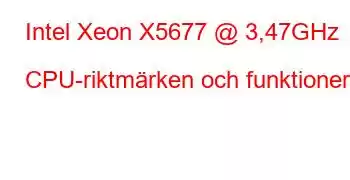 Intel Xeon X5677 @ 3,47GHz

CPU-riktmärken och funktioner